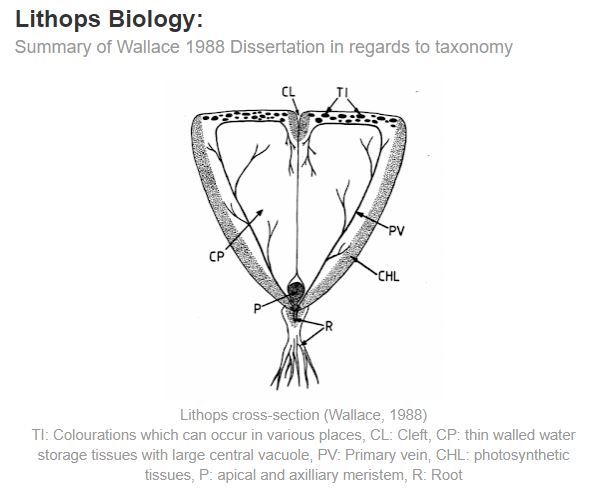 Lithops Biology:
Summary of Wallace 1988 Dissertation in regards to taxonomy

CL
TI
PV
CP
CHL
P
R

Lithops cross-section (Wallace, 1988)
TI: Colourations which can occur in various places, CL: Cleft, CP: thin walled water storage tissues with large central vacuole, PV: Primary vein, CHL: photosynthetic tissues, P: apical and axilliary meristem, R: Root